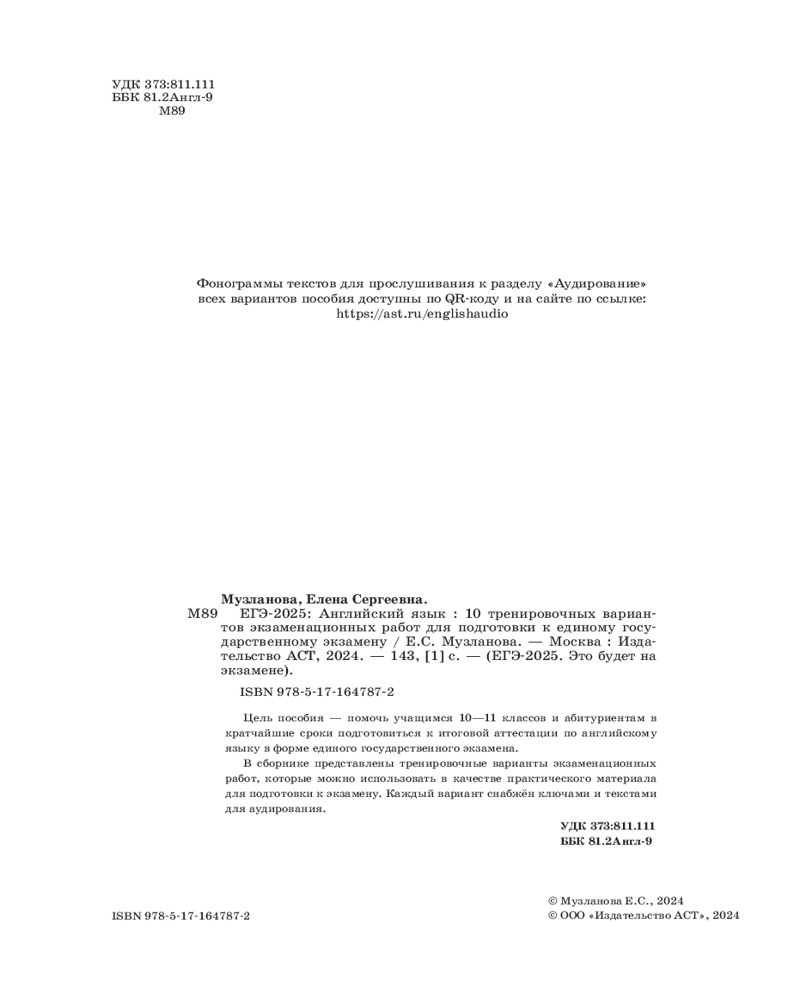 УДК 373:811.111
ББК 81.2Англ-9
М89

Фонограммы текстов для прослушивания к разделу «Аудирование» всех вариантов пособия доступны по QR-коду и на сайте по ссылке: https://ast.ru/englishaudio

Музланова, Елена Сергеевна.
М89 ЕГЭ-2025: Английский язык : 10 тренировочных вариантов экзаменационных работ для подготовки к единому государственному экзамену / Е.С. Музланова. — Москва : Издательство АСТ, 2024. — 143, [1] с. — (ЕГЭ-2025. Это будет на экзамене).

ISBN 978-5-17-164787-2

Цель пособия — помочь учащимся 10—11 классов и абитуриентам в кратчайшие сроки подготовиться к итоговой аттестации по английскому языку в форме единого государственного экзамена.

В сборнике представлены тренировочные варианты экзаменационных работ, которые можно использовать в качестве практического материала для подготовки к экзамену. Каждый вариант снабжён ключами и текстами для аудирования.

УДК 373:811.111
ББК 81.2Англ-9

ISBN 978-5-17-164787-2

© Музланова Е.С., 2024
© ООО «Издательство АСТ», 2024